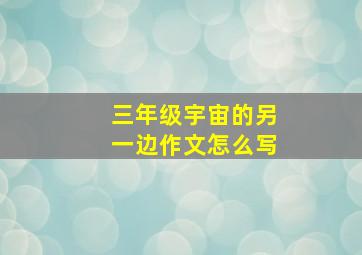 三年级宇宙的另一边作文怎么写